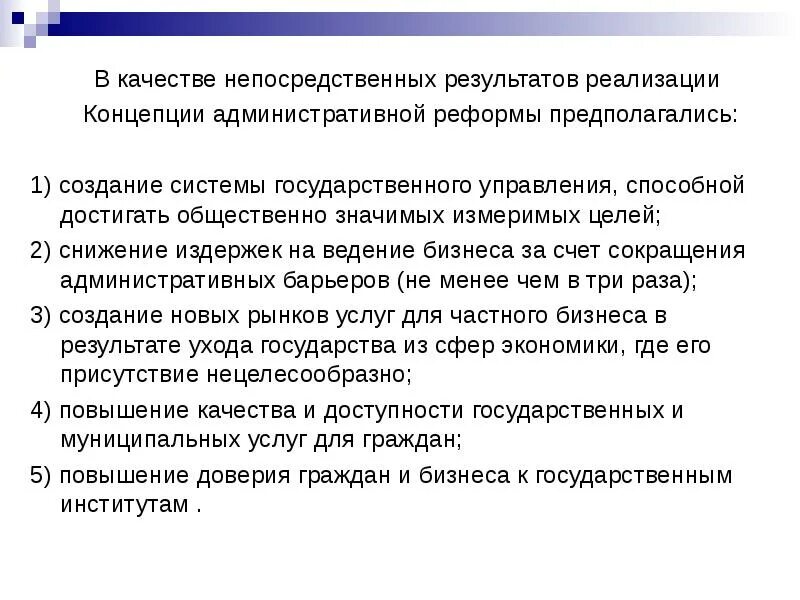 В качестве непосредственных результатов реализации Концепции административной реформы предполагались:

1) создание системы государственного управления, способной достигать общественно значимых измеримых целей;
2) снижение издержек на ведение бизнеса за счет сокращения административных барьеров (не менее чем в три раза);
3) создание новых рынков услуг для частного бизнеса в результате ухода государства из сфер экономики, где его присутствие нецелесообразно;
4) повышение качества и доступности государственных и муниципальных услуг для граждан;
5) повышение доверия граждан и бизнеса к государственным институтам .